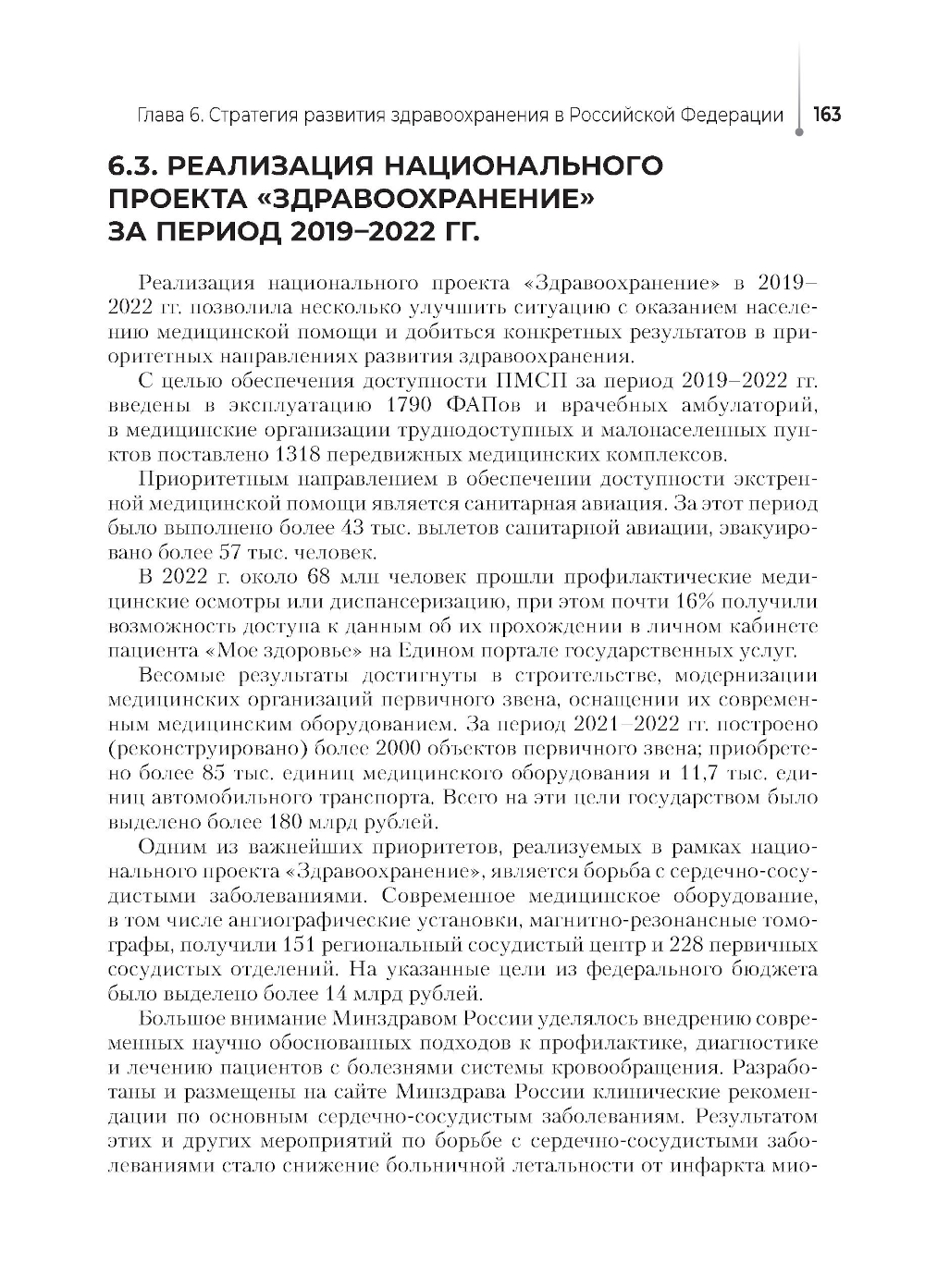 Глава 6. Стратегия развития здравоохранения в Российской Федерации 163

6.3. РЕАЛИЗАЦИЯ НАЦИОНАЛЬНОГО ПРОЕКТА «ЗДРАВООХРАНЕНИЕ» ЗА ПЕРИОД 2019–2022 ГГ.

Реализация национального проекта «Здравоохранение» в 2019–2022 гг. позволила несколько улучшить ситуацию с оказанием населению медицинской помощи и добиться конкретных результатов в приоритетных направлениях развития здравоохранения.

С целью обеспечения доступности ПМСП за период 2019–2022 гг. введены в эксплуатацию 1790 ФАПов и врачебных амбулаторий, в медицинские организации труднодоступных и малонаселенных пунктов поставлено 1318 передвижных медицинских комплексов.

Приоритетным направлением в обеспечении доступности экстренной медицинской помощи является санитарная авиация. За этот период было выполнено более 43 тыс. вылетов санитарной авиации, эвакуировано более 57 тыс. человек.

В 2022 г. около 68 млн человек прошли профилактические медицинские осмотры или диспансеризацию, при этом почти 16% получили возможность доступа к данным об их прохождении в личном кабинете пациента «Мое здоровье» на Едином портале государственных услуг.

Весомые результаты достигнуты в строительстве, модернизации медицинских организаций первичного звена, оснащении их современным медицинским оборудованием. За период 2021–2022 гг. построено (реконструировано) более 2000 объектов первичного звена; приобретено более 85 тыс. единиц медицинского оборудования и 11,7 тыс. единиц автомобильного транспорта. Всего на эти цели государством было выделено более 180 млрд рублей.

Одним из важнейших приоритетов, реализуемых в рамках национального проекта «Здравоохранение», является борьба с сердечно-сосудистыми заболеваниями. Современное медицинское оборудование, в том числе ангиографические установки, магнитно-резонансные томографы, получили 151 региональный сосудистый центр и 228 первичных сосудистых отделений. На указанные цели из федерального бюджета было выделено более 14 млрд рублей.

Большое внимание Минздравом России уделялось внедрению современных научно обоснованных подходов к профилактике, диагностике и лечению пациентов с болезнями системы кровообращения. Разработаны и размещены на сайте Минздрава России клинические рекомендации по основным сердечно-сосудистым заболеваниям. Результатом этих и других мероприятий по борьбе с сердечно-сосудистыми заболеваниями стало снижение больничной летальности от инфаркта мио-